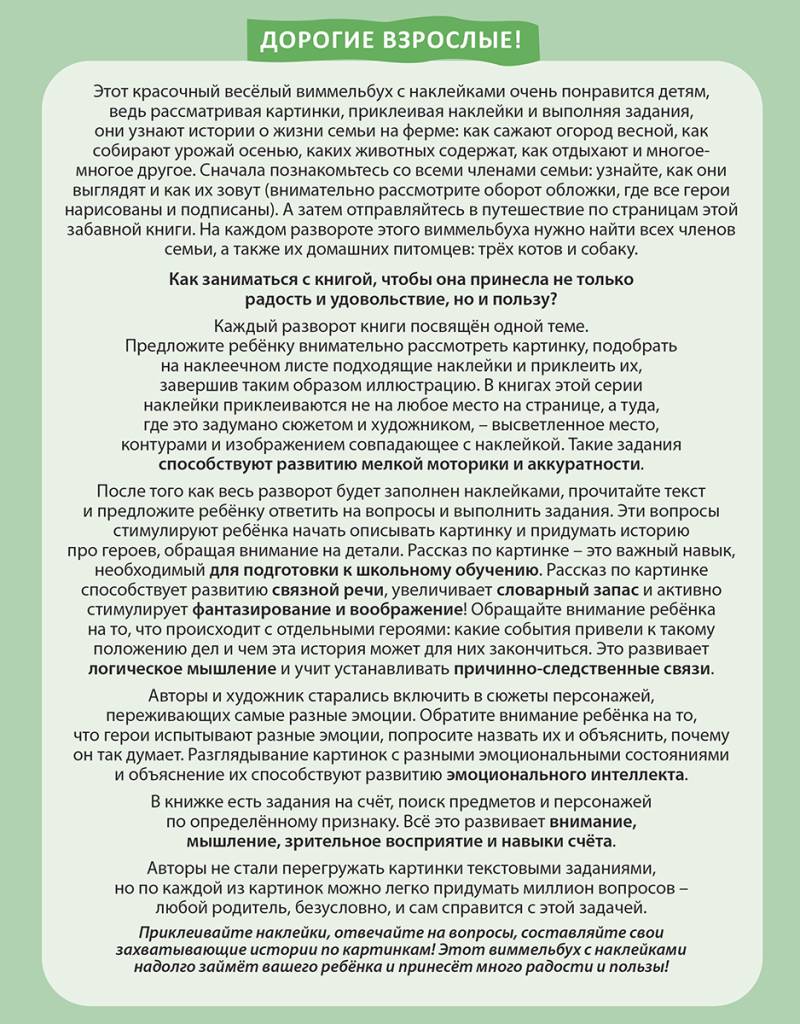 ДОРОГИЕ ВЗРОСЛЫЕ!

Этот красочный весёлый виммельбух с наклейками очень понравится детям, ведь рассматривая картинки, приклеивая наклейки и выполняя задания, они узнают истории о жизни семьи на ферме: как сажают огород весной, как собирают урожай осенью, каких животных содержат, как отдыхают и многое-многое другое. Сначала познакомьтесь со всеми членами семьи: узнайте, как они выглядят и как их зовут (внимательно рассмотрите оборот обложки, где все герои нарисованы и подписаны). А затем отправляйтесь в путешествие по страницам этой забавной книги. На каждом развороте этого виммельбуха нужно найти всех членов семьи, а также их домашних питомцев: трёх котов и собаку.

Как заниматься с книгой, чтобы она принесла не только радость и удовольствие, но и пользу?

Каждый разворот книги посвящён одной теме. Предложите ребёнку внимательно рассмотреть картинку, подобрать на наклеечном листе подходящие наклейки и приклеить их, завершив таким образом иллюстрацию. В книгах этой серии наклейки приклеиваются не на любое место на странице, а туда, где это задумано сюжетом и художником, – высветленное место, контурами и изображением совпадающее с наклейкой. Такие задания способствуют развитию мелкой моторики и аккуратности.

После того как весь разворот будет заполнен наклейками, прочитайте текст и предложите ребёнку ответить на вопросы и выполнить задания. Эти вопросы стимулируют ребёнка начать описывать картинку и придумать историю про героев, обращая внимание на детали. Рассказ по картинке – это важный навык, необходимый для подготовки к школьному обучению. Рассказ по картинке способствует развитию связной речи, увеличивает словарный запас и активно стимулирует фантазирование и воображение! Обращайте внимание ребёнка на то, что происходит с отдельными героями: какие события привели к такому положению дел и чем эта история может для них закончиться. Это развивает логическое мышление и учит устанавливать причинно-следственные связи.

Авторы и художник старались включить в сюжеты персонажей, переживающих самые разные эмоции. Обратите внимание ребёнка на то, что герои испытывают разные эмоции, попросите назвать их и объяснить, почему он так думает. Разглядывание картинок с разными эмоциональными состояниями и объяснение их способствуют развитию эмоционального интеллекта.

В книжке есть задания на счёт, поиск предметов и персонажей по определённому признаку. Всё это развивает внимание, мышление, зрительное восприятие и навыки счёта.

Авторы не стали перегружать картинки текстовыми заданиями, но по каждой из картинок можно легко придумать миллион вопросов – любой родитель, безусловно, и сам справится с этой задачей.

Приклеивайте наклейки, отвечайте на вопросы, составляйте свои захватывающие истории по картинкам! Этот виммельбух с наклейками надолго займёт вашего ребёнка и принесёт много радости и пользы!